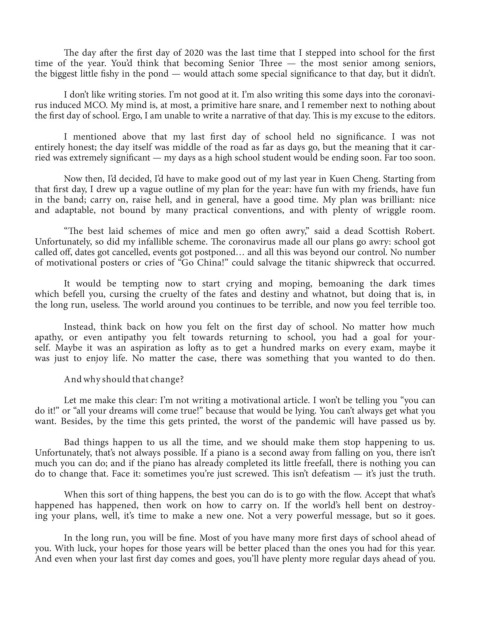 The day after the first day of 2020 was the last time that I stepped into school for the first time of the year. You'd think that becoming Senior Three — the most senior among seniors, the biggest little fishy in the pond — would attach some special significance to that day, but it didn't.

I don't like writing stories. I'm not good at it. I'm also writing this some days into the coronavirus induced MCO. My mind is, at most, a primitive hare snare, and I remember next to nothing about the first day of school. Ergo, I am unable to write a narrative of that day. This is my excuse to the editors.

I mentioned above that my last first day of school held no significance. I was not entirely honest; the day itself was middle of the road as far as days go, but the meaning that it carried was extremely significant — my days as a high school student would be ending soon. Far too soon.

Now then, I'd decided, I'd have to make good out of my last year in Kuen Cheng. Starting from that first day, I drew up a vague outline of my plan for the year: have fun with my friends, have fun in the band; carry on, raise hell, and in general, have a good time. My plan was brilliant: nice and adaptable, not bound by many practical conventions, and with plenty of wriggle room.

"The best laid schemes of mice and men go often awry," said a dead Scottish Robert. Unfortunately, so did my infallible scheme. The coronavirus made all our plans go awry: school got called off, dates got cancelled, events got postponed… and all this was beyond our control. No number of motivational posters or cries of "Go China!" could salvage the titanic shipwreck that occurred.

It would be tempting now to start crying and moping, bemoaning the dark times which befell you, cursing the cruelty of the fates and destiny and whatnot, but doing that is, in the long run, useless. The world around you continues to be terrible, and now you feel terrible too.

Instead, think back on how you felt on the first day of school. No matter how much apathy, or even antipathy you felt towards returning to school, you had a goal for yourself. Maybe it was an aspiration as lofty as to get a hundred marks on every exam, maybe it was just to enjoy life. No matter the case, there was something that you wanted to do then.

And why should that change?

Let me make this clear: I'm not writing a motivational article. I won't be telling you "you can do it!" or "all your dreams will come true!" because that would be lying. You can't always get what you want. Besides, by the time this gets printed, the worst of the pandemic will have passed us by.

Bad things happen to us all the time, and we should make them stop happening to us. Unfortunately, that's not always possible. If a piano is a second away from falling on you, there isn't much you can do; and if the piano has already completed its little freefall, there is nothing you can do to change that. Face it: sometimes you're just screwed. This isn't defeatism — it's just the truth.

When this sort of thing happens, the best you can do is to go with the flow. Accept that what's happened has happened, then work on how to carry on. If the world's hell bent on destroying your plans, well, it's time to make a new one. Not a very powerful message, but so it goes.

In the long run, you will be fine. Most of you have many more first days of school ahead of you. With luck, your hopes for those years will be better placed than the ones you had for this year. And even when your last first day comes and goes, you'll have plenty more regular days ahead of you.